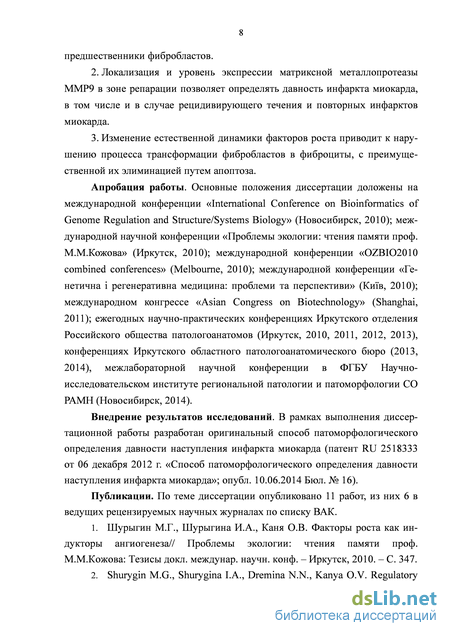 8

предшественники фибробластов.

2. Локализация и уровень экспрессии матриксной металлопротеазы MMP9 в зоне репарации позволяет определять давность инфаркта миокарда, в том числе и в случае рецидивирующего течения и повторных инфарктов миокарда.

3. Изменение естественной динамики факторов роста приводит к нарушению процесса трансформации фибробластов в фиброциты, с преимущественной их элиминацией путем апоптоза.

Апробация работы. Основные положения диссертации доложены на международной конференции «International Conference on Bioinformatics of Genome Regulation and Structure/Systems Biology» (Новосибирск, 2010); международной научной конференции «Проблемы экологии: чтения памяти проф. М.М.Кожова» (Иркутск, 2010); международной конференции «OZBIO2010 combined conferences» (Melbourne, 2010); международной конференции «Генетична і регенеративна медицина: проблеми та перспективи» (Київ, 2010); международном конгрессе «Asian Congress on Biotechnology» (Shanghai, 2011); ежегодных научно-практических конференциях Иркутского отделения Российского общества патологоанатомов (Иркутск, 2010, 2011, 2012, 2013), конференциях Иркутского областного патологоанатомического бюро (2013, 2014), межлабораторной научной конференции в ФГБУ Научно-исследовательском институте региональной патологии и патоморфологии СО РАМН (Новосибирск, 2014).

Внедрение результатов исследований. В рамках выполнения диссертационной работы разработан оригинальный способ патоморфологического определения давности наступления инфаркта миокарда (патент RU 2518333 от 06 декабря 2012 г. «Способ патоморфологического определения давности наступления инфаркта миокарда»; опубл. 10.06.2014 Бюл. № 16).

Публикации. По теме диссертации опубликовано 11 работ, из них 6 в ведущих рецензируемых научных журналах по списку ВАК.

1. Шурыгин М.Г., Шурыгина И.А., Каня О.В. Факторы роста как индукторы ангиогенеза// Проблемы экологии: чтения памяти проф. М.М.Кожова: Тезисы докл. междунар. научн. конф. – Иркутск, 2010. – С. 347.

2. Shurygin M.G., Shurygina I.A., Dremina N.N., Kanya O.V. Regulatory

dsLib.net
библиотека диссертаций